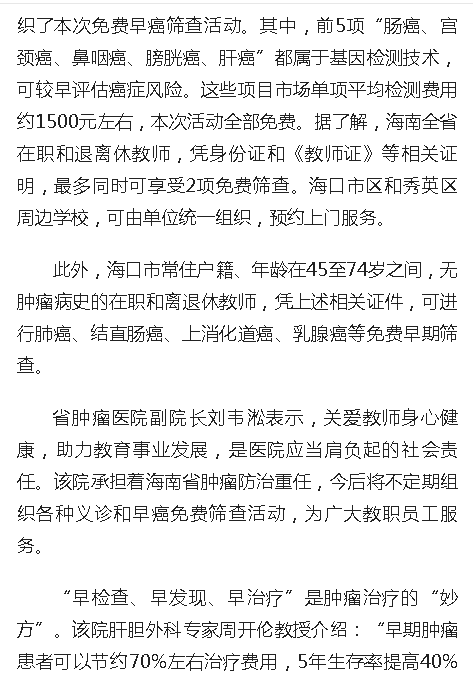 织了本次免费早癌筛查活动。其中，前5项“肠癌、宫颈癌、鼻咽癌、膀胱癌、肝癌”都属于基因检测技术，可较早评估癌症风险。这些项目市场单项平均检测费用约1500元左右，本次活动全部免费。据了解，海南全省在职和退离休教师，凭身份证和《教师证》等相关证明，最多同时可享受2项免费筛查。海口市区和秀英区周边学校，可由单位统一组织，预约上门服务。

此外，海口市常住户籍、年龄在45至74岁之间，无肿瘤病史的在职和离退休教师，凭上述相关证件，可进行肺癌、结直肠癌、上消化道癌、乳腺癌等免费早期筛查。

省肿瘤医院副院长刘韦淞表示，关爱教师身心健康，助力教育事业发展，是医院应当肩负起的社会责任。该院承担着海南省肿瘤防治重任，今后将不定期组织各种义诊和早癌免费筛查活动，为广大教职员工服务。

“早检查、早发现、早治疗”是肿瘤治疗的“妙方”。该院肝胆外科专家周开伦教授介绍：“早期肿瘤患者可以节约70%左右治疗费用，5年生存率提高40%